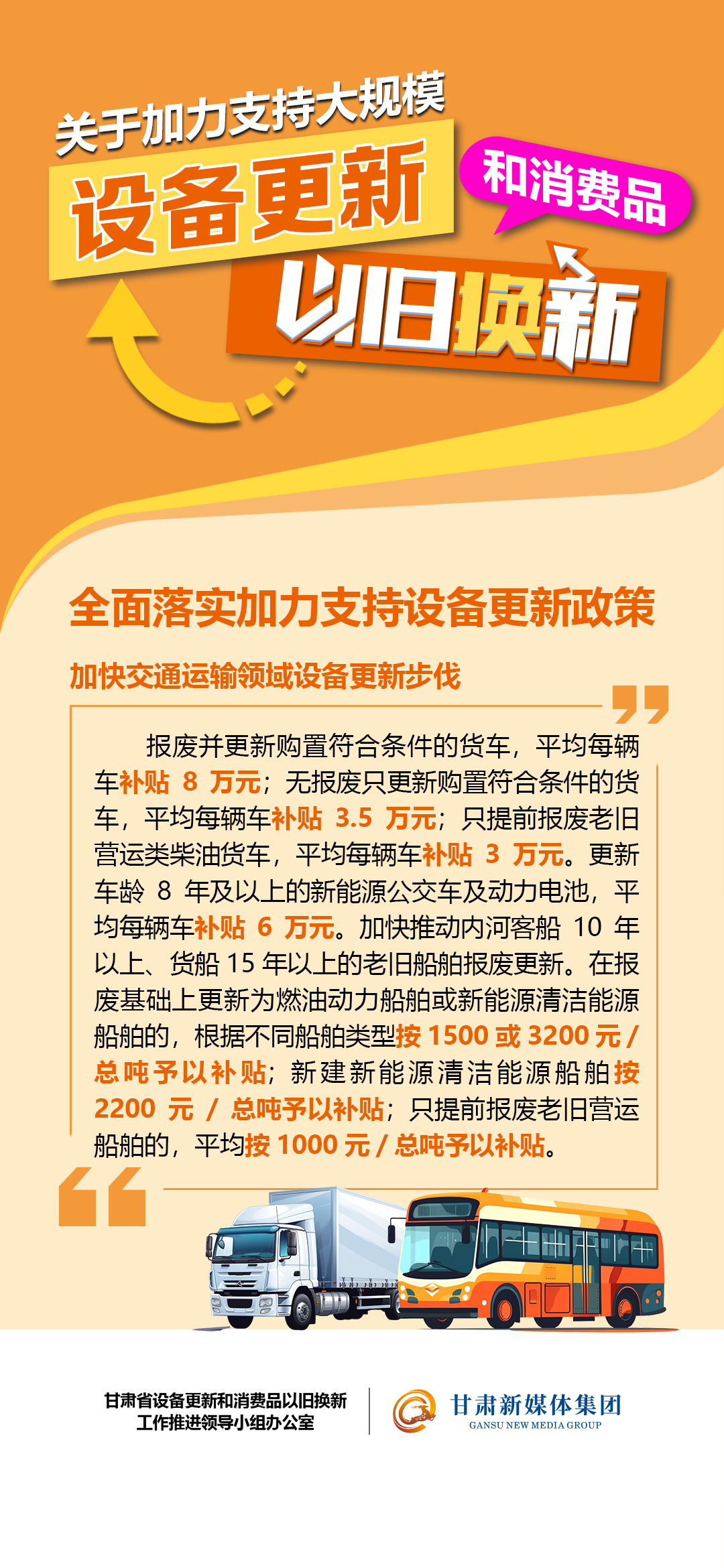 关于加力支持大规模

设备更新

和消费品

以旧换新

全面落实加力支持设备更新政策

加快交通运输领域设备更新步伐

报废并更新购置符合条件的货车，平均每辆车补贴8万元；无报废只更新购置符合条件的货车，平均每辆车补贴3.5万元；只提前报废老旧营运类柴油货车，平均每辆车补贴3万元。更新车龄8年及以上的新能源公交车及动力电池，平均每辆车补贴6万元。加快推动内河客船10年以上、货船15年以上的老旧船舶报废更新。在报废基础上更新为燃油动力船舶或新能源清洁能源船舶的，根据不同船舶类型按1500或3200元/总吨予以补贴；新建新能源清洁能源船舶按2200元/总吨予以补贴；只提前报废老旧营运船舶的，平均按1000元/总吨予以补贴。

甘肃省设备更新和消费品以旧换新
工作推进领导小组办公室

甘肃新媒体集团
GANSU NEW MEDIA GROUP